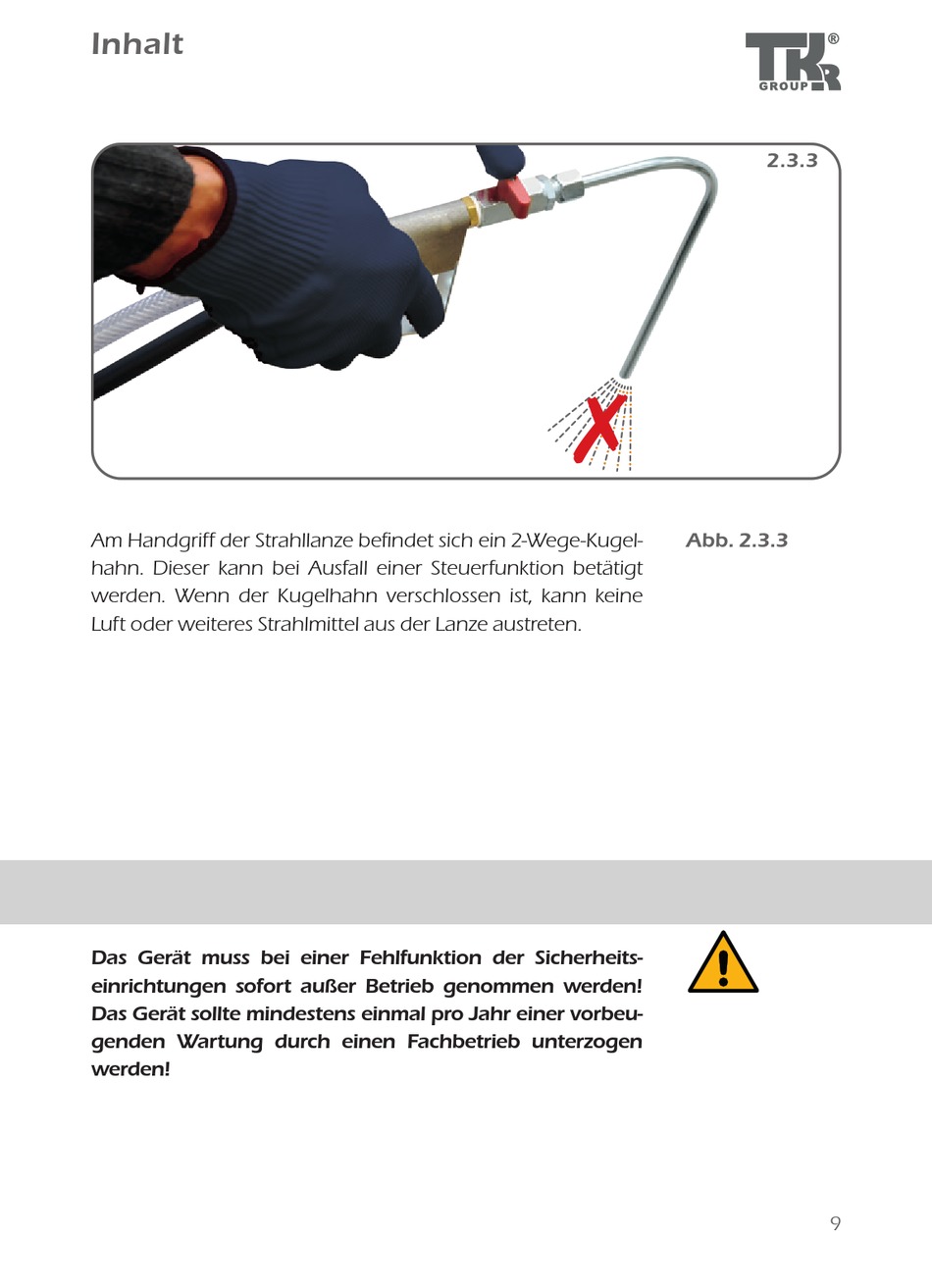 Inhalt

TKR® GROUP

2.3.3

Am Handgriff der Strahllanze befindet sich ein 2-Wege-Kugelhahn. Dieser kann bei Ausfall einer Steuerfunktion betätigt werden. Wenn der Kugelhahn verschlossen ist, kann keine Luft oder weiteres Strahlmittel aus der Lanze austreten.

Abb. 2.3.3

Das Gerät muss bei einer Fehlfunktion der Sicherheitseinrichtungen sofort außer Betrieb genommen werden! Das Gerät sollte mindestens einmal pro Jahr einer vorbeugenden Wartung durch einen Fachbetrieb unterzogen werden!

9